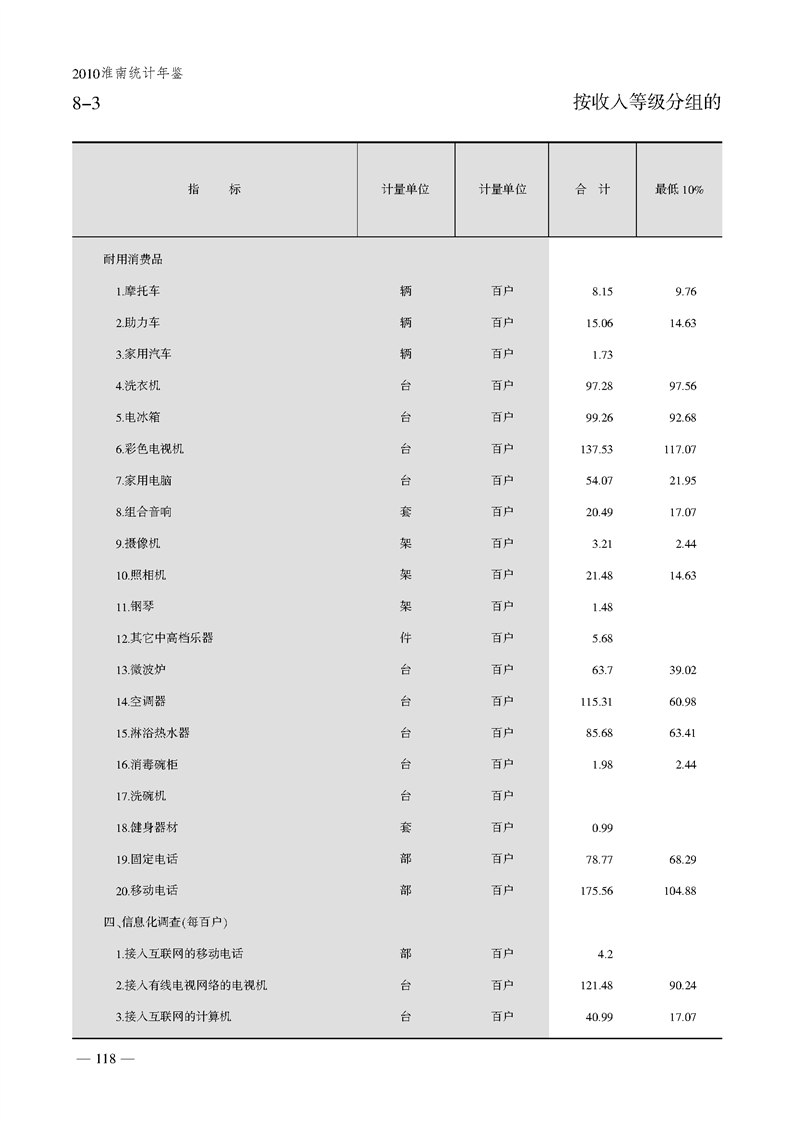 2010淮南统计年鉴

8-3

按收入等级分组的

| 指　　标 | 计量单位 | 计量单位 | 合　计 | 最低 10% |
|---|---|---|---|---|
| 耐用消费品 | | | | |
| 1.摩托车 | 辆 | 百户 | 8.15 | 9.76 |
| 2.助力车 | 辆 | 百户 | 15.06 | 14.63 |
| 3.家用汽车 | 辆 | 百户 | 1.73 | |
| 4.洗衣机 | 台 | 百户 | 97.28 | 97.56 |
| 5.电冰箱 | 台 | 百户 | 99.26 | 92.68 |
| 6.彩色电视机 | 台 | 百户 | 137.53 | 117.07 |
| 7.家用电脑 | 台 | 百户 | 54.07 | 21.95 |
| 8.组合音响 | 套 | 百户 | 20.49 | 17.07 |
| 9.摄像机 | 架 | 百户 | 3.21 | 2.44 |
| 10.照相机 | 架 | 百户 | 21.48 | 14.63 |
| 11.钢琴 | 架 | 百户 | 1.48 | |
| 12.其它中高档乐器 | 件 | 百户 | 5.68 | |
| 13.微波炉 | 台 | 百户 | 63.7 | 39.02 |
| 14.空调器 | 台 | 百户 | 115.31 | 60.98 |
| 15.淋浴热水器 | 台 | 百户 | 85.68 | 63.41 |
| 16.消毒碗柜 | 台 | 百户 | 1.98 | 2.44 |
| 17.洗碗机 | 台 | 百户 | | |
| 18.健身器材 | 套 | 百户 | 0.99 | |
| 19.固定电话 | 部 | 百户 | 78.77 | 68.29 |
| 20.移动电话 | 部 | 百户 | 175.56 | 104.88 |
| 四、信息化调查(每百户) | | | | |
| 1.接入互联网的移动电话 | 部 | 百户 | 4.2 | |
| 2.接入有线电视网络的电视机 | 台 | 百户 | 121.48 | 90.24 |
| 3.接入互联网的计算机 | 台 | 百户 | 40.99 | 17.07 |

— 118 —